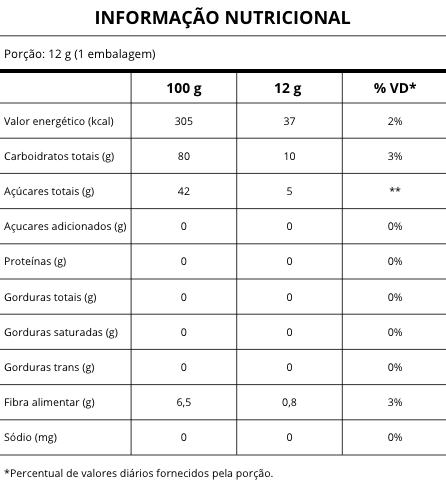 INFORMAÇÃO NUTRICIONAL

Porção: 12 g (1 embalagem)

| | 100 g | 12 g | % VD* |
|---|---|---|---|
| Valor energético (kcal) | 305 | 37 | 2% |
| Carboidratos totais (g) | 80 | 10 | 3% |
| Açúcares totais (g) | 42 | 5 | ** |
| Açucares adicionados (g) | 0 | 0 | 0% |
| Proteínas (g) | 0 | 0 | 0% |
| Gorduras totais (g) | 0 | 0 | 0% |
| Gorduras saturadas (g) | 0 | 0 | 0% |
| Gorduras trans (g) | 0 | 0 | 0% |
| Fibra alimentar (g) | 6,5 | 0,8 | 3% |
| Sódio (mg) | 0 | 0 | 0% |

*Percentual de valores diários fornecidos pela porção.